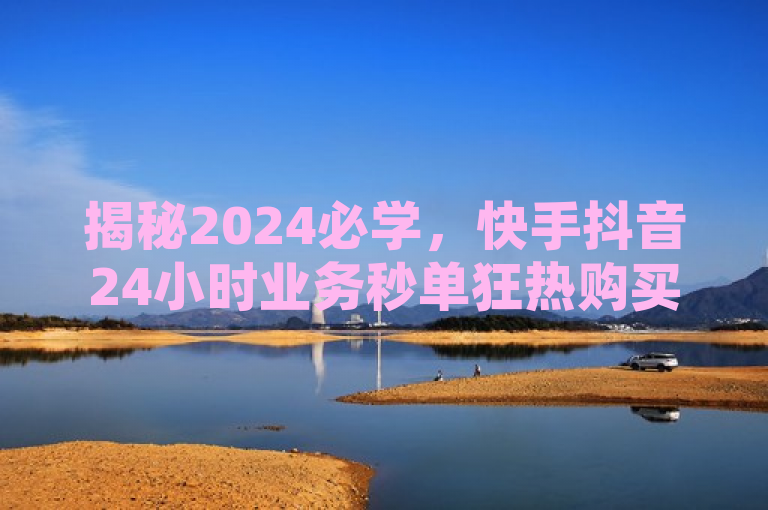 揭秘2024必学，快手抖音24小时业务秒单狂热购买